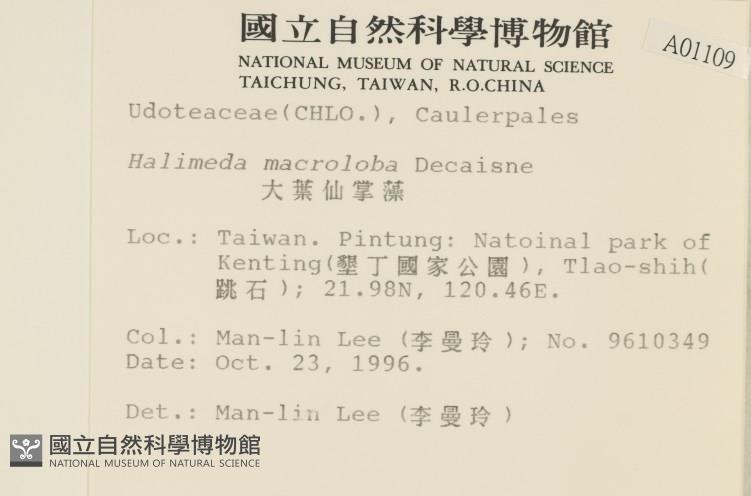 國立自然科學博物館
NATIONAL MUSEUM OF NATURAL SCIENCE
TAICHUNG, TAIWAN, R.O.CHINA

A01109

Udoteaceae(CHLO.), Caulerpales

Halimeda macroloba Decaisne
大葉仙掌藻

Loc.: Taiwan. Pintung: Natoinal park of Kenting(墾丁國家公園), Tlao-shih(跳石); 21.98N, 120.46E.

Col.: Man-lin Lee (李曼玲); No. 9610349
Date: Oct. 23, 1996.

Det.: Man-lin Lee (李曼玲)

國立自然科學博物館
NATIONAL MUSEUM OF NATURAL SCIENCE